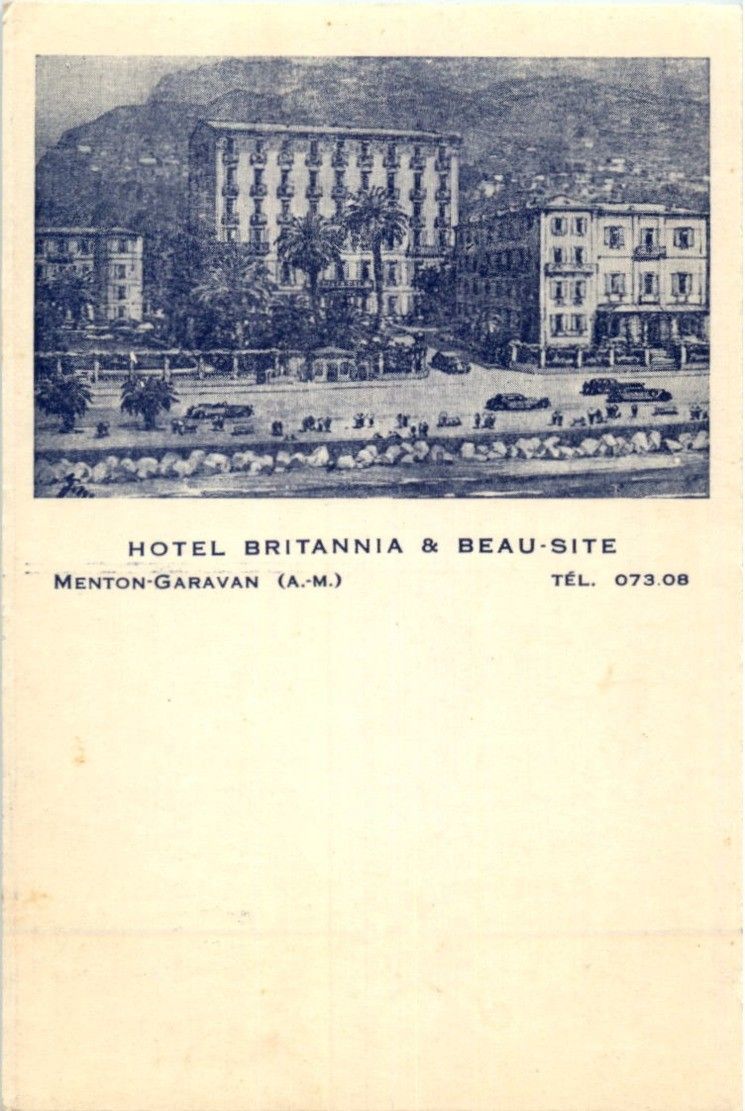 HOTEL BRITANNIA & BEAU-SITE

MENTON-GARAVAN (A.-M.)

TÉL. 073.08